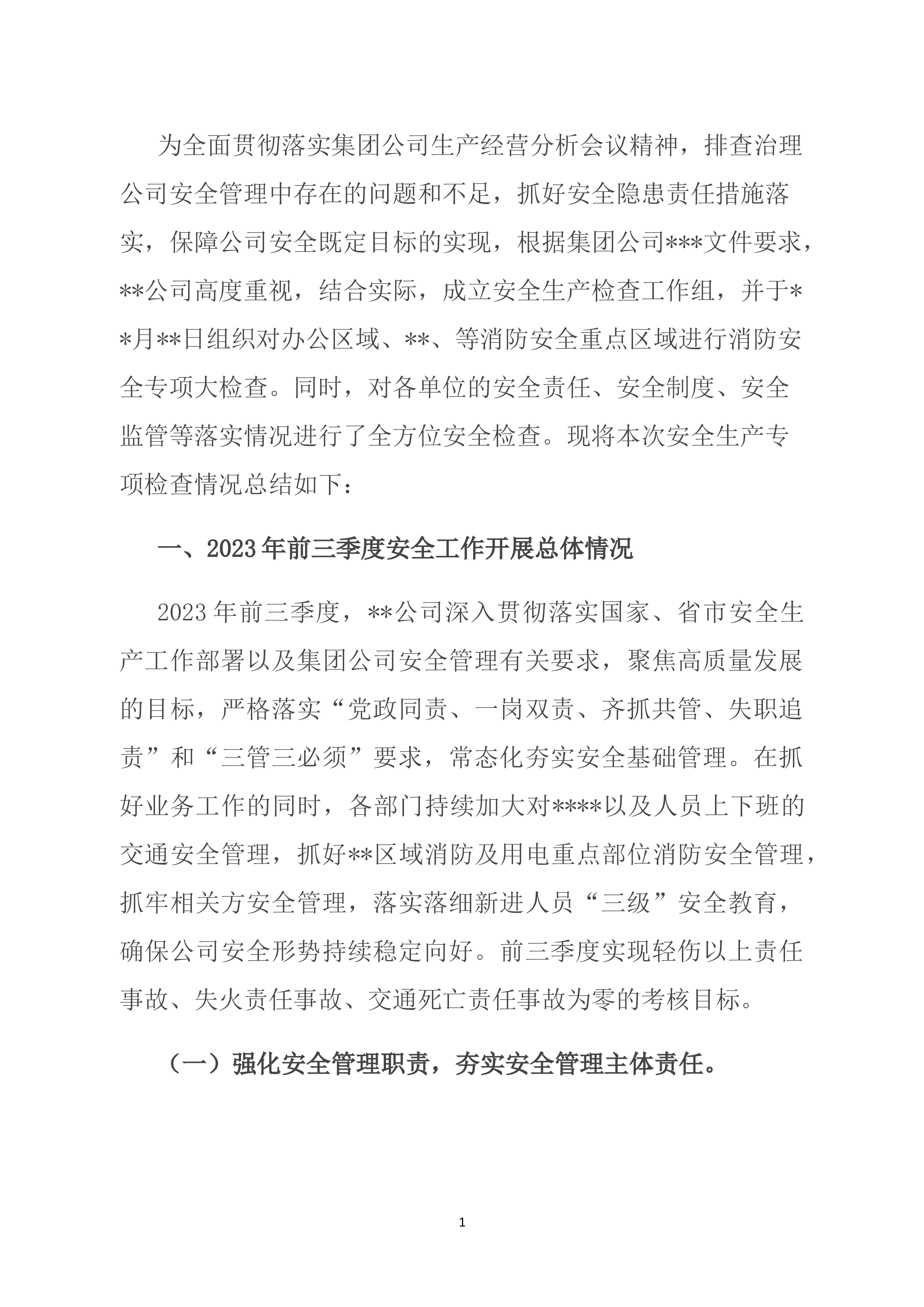 为全面贯彻落实集团公司生产经营分析会议精神，排查治理公司安全管理中存在的问题和不足，抓好安全隐患责任措施落实，保障公司安全既定目标的实现，根据集团公司***文件要求，**公司高度重视，结合实际，成立安全生产检查工作组，并于**月**日组织对办公区域、**、等消防安全重点区域进行消防安全专项大检查。同时，对各单位的安全责任、安全制度、安全监管等落实情况进行了全方位安全检查。现将本次安全生产专项检查情况总结如下：

一、2023年前三季度安全工作开展总体情况

2023年前三季度，**公司深入贯彻落实国家、省市安全生产工作部署以及集团公司安全管理有关要求，聚焦高质量发展的目标，严格落实“党政同责、一岗双责、齐抓共管、失职追责”和“三管三必须”要求，常态化夯实安全基础管理。在抓好业务工作的同时，各部门持续加大对****以及人员上下班的交通安全管理，抓好**区域消防及用电重点部位消防安全管理，抓牢相关方安全管理，落实落细新进人员“三级”安全教育，确保公司安全形势持续稳定向好。前三季度实现轻伤以上责任事故、失火责任事故、交通死亡责任事故为零的考核目标。

（一）强化安全管理职责，夯实安全管理主体责任。

1